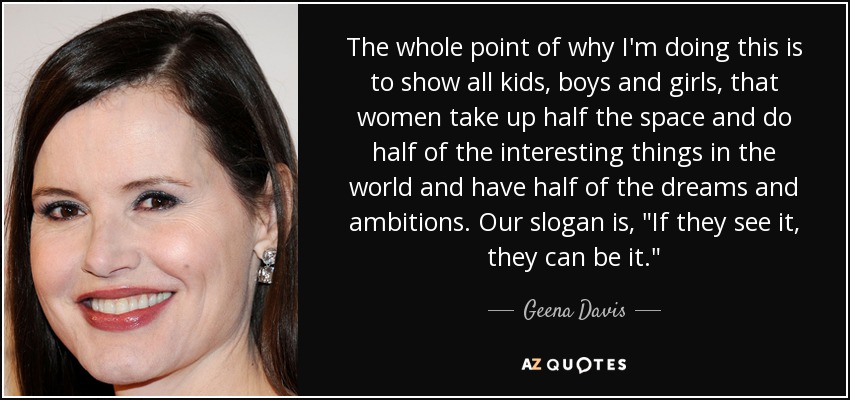 The whole point of why I'm doing this is to show all kids, boys and girls, that women take up half the space and do half of the interesting things in the world and have half of the dreams and ambitions. Our slogan is, "If they see it, they can be it."

— Geena Davis —

AZ QUOTES